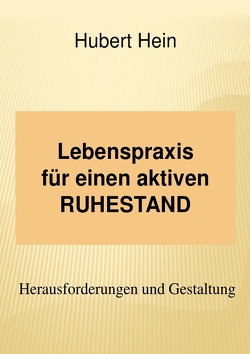 Hubert Hein

Lebenspraxis für einen aktiven RUHESTAND

Herausforderungen und Gestaltung